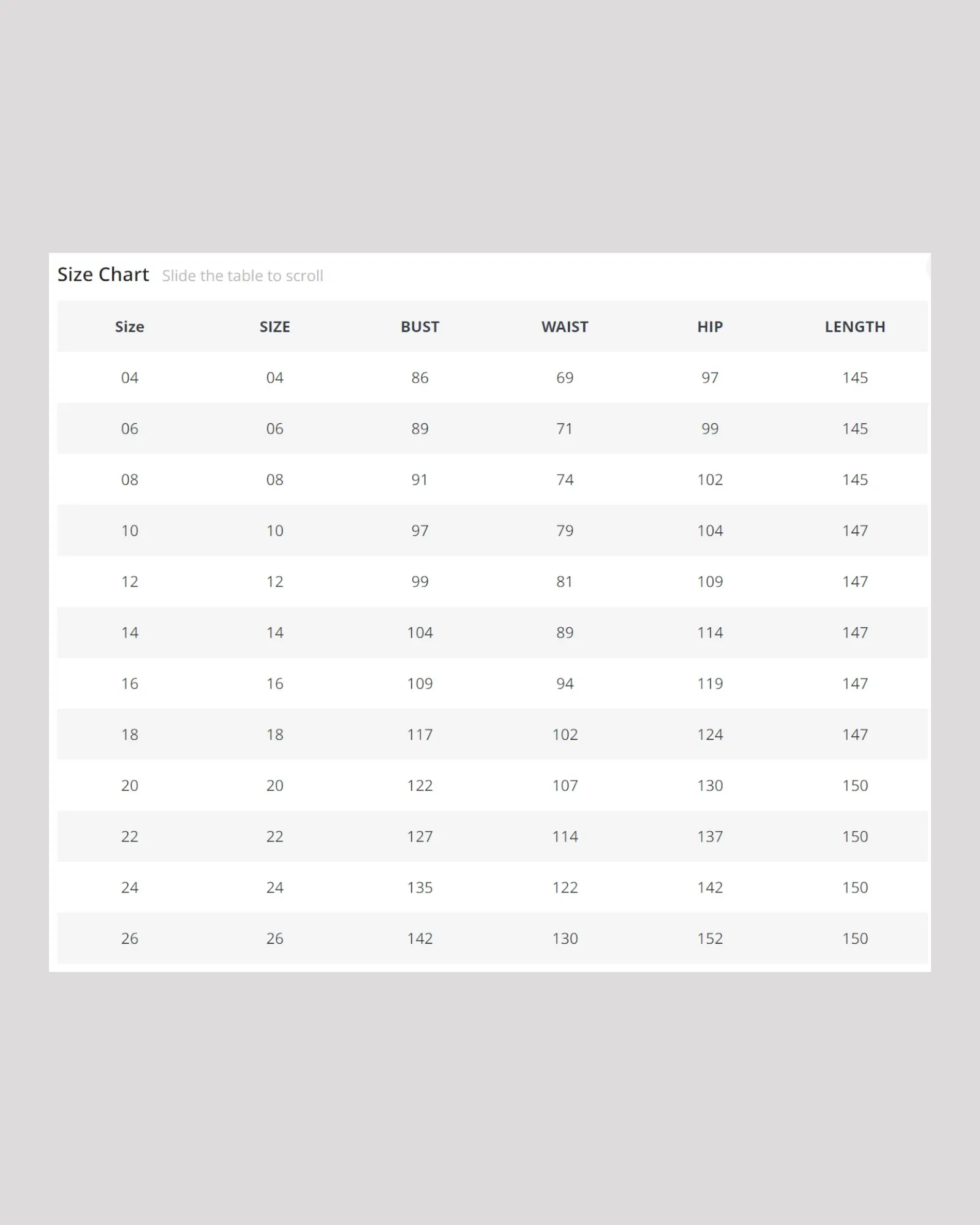 Size Chart Slide the table to scroll

| Size | SIZE | BUST | WAIST | HIP | LENGTH |
|---|---|---|---|---|---|
| 04 | 04 | 86 | 69 | 97 | 145 |
| 06 | 06 | 89 | 71 | 99 | 145 |
| 08 | 08 | 91 | 74 | 102 | 145 |
| 10 | 10 | 97 | 79 | 104 | 147 |
| 12 | 12 | 99 | 81 | 109 | 147 |
| 14 | 14 | 104 | 89 | 114 | 147 |
| 16 | 16 | 109 | 94 | 119 | 147 |
| 18 | 18 | 117 | 102 | 124 | 147 |
| 20 | 20 | 122 | 107 | 130 | 150 |
| 22 | 22 | 127 | 114 | 137 | 150 |
| 24 | 24 | 135 | 122 | 142 | 150 |
| 26 | 26 | 142 | 130 | 152 | 150 |